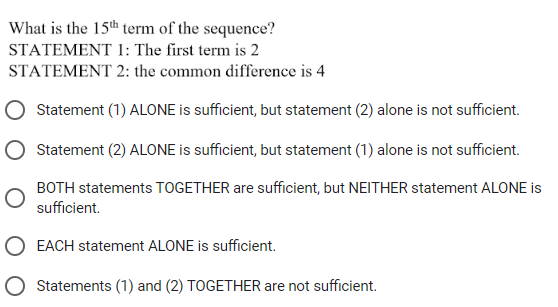 What is the $15^{th}$ term of the sequence?
STATEMENT 1: The first term is 2
STATEMENT 2: the common difference is 4

Statement (1) ALONE is sufficient, but statement (2) alone is not sufficient.

Statement (2) ALONE is sufficient, but statement (1) alone is not sufficient.

BOTH statements TOGETHER are sufficient, but NEITHER statement ALONE is sufficient.

EACH statement ALONE is sufficient.

Statements (1) and (2) TOGETHER are not sufficient.